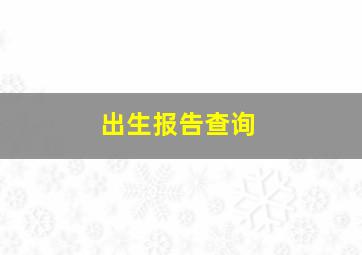 出生报告查询